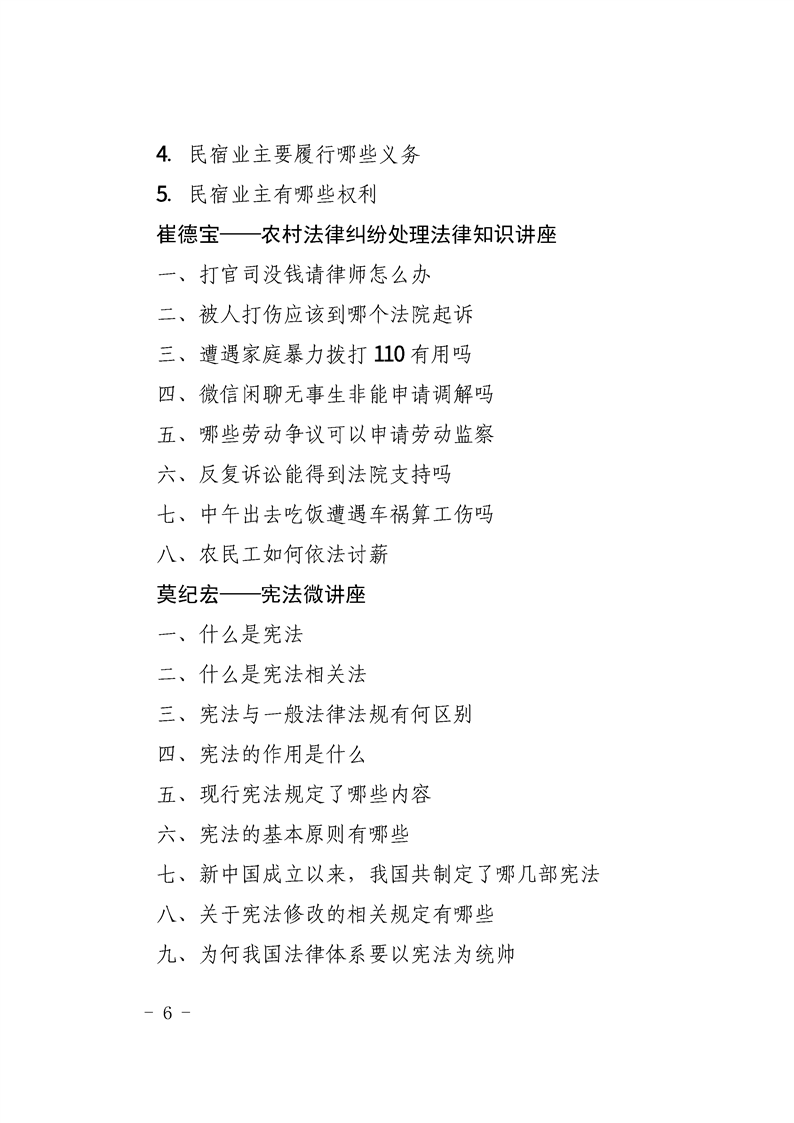 4. 民宿业主要履行哪些义务

5. 民宿业主有哪些权利

崔德宝——农村法律纠纷处理法律知识讲座

一、打官司没钱请律师怎么办

二、被人打伤应该到哪个法院起诉

三、遭遇家庭暴力拨打 110 有用吗

四、微信闲聊无事生非能申请调解吗

五、哪些劳动争议可以申请劳动监察

六、反复诉讼能得到法院支持吗

七、中午出去吃饭遭遇车祸算工伤吗

八、农民工如何依法讨薪

莫纪宏——宪法微讲座

一、什么是宪法

二、什么是宪法相关法

三、宪法与一般法律法规有何区别

四、宪法的作用是什么

五、现行宪法规定了哪些内容

六、宪法的基本原则有哪些

七、新中国成立以来，我国共制定了哪几部宪法

八、关于宪法修改的相关规定有哪些

九、为何我国法律体系要以宪法为统帅

- 6 -